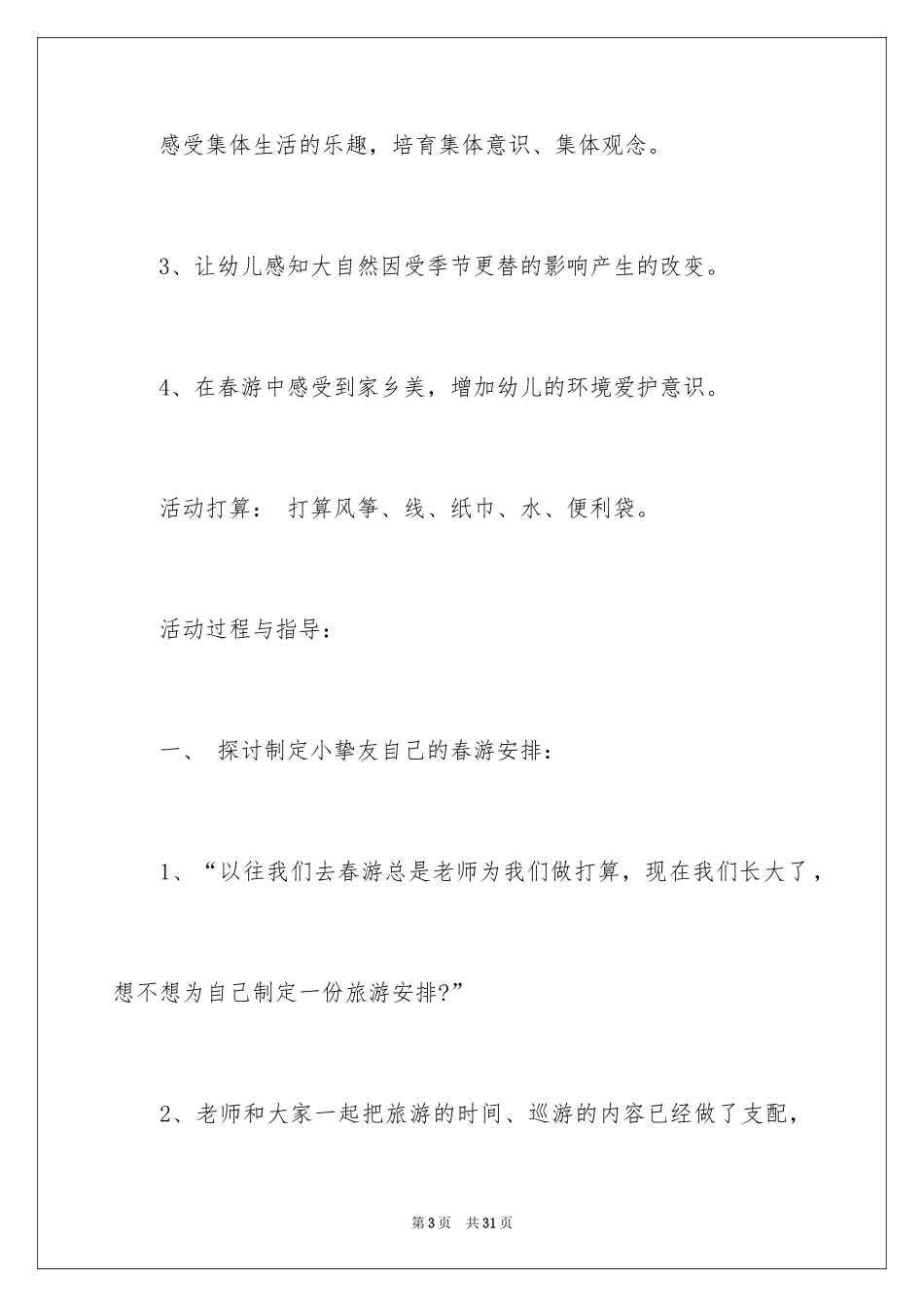 感受集体生活的乐趣，培育集体意识、集体观念。

3、让幼儿感知大自然因受季节更替的影响产生的改变。

4、在春游中感受到家乡美，增加幼儿的环境爱护意识。

活动打算： 打算风筝、线、纸巾、水、便利袋。

活动过程与指导：

一、 探讨制定小挚友自己的春游安排：

1、“以往我们去春游总是老师为我们做打算，现在我们长大了，想不想为自己制定一份旅游安排?”

2、老师和大家一起把旅游的时间、巡游的内容已经做了支配，

第3页 共31页